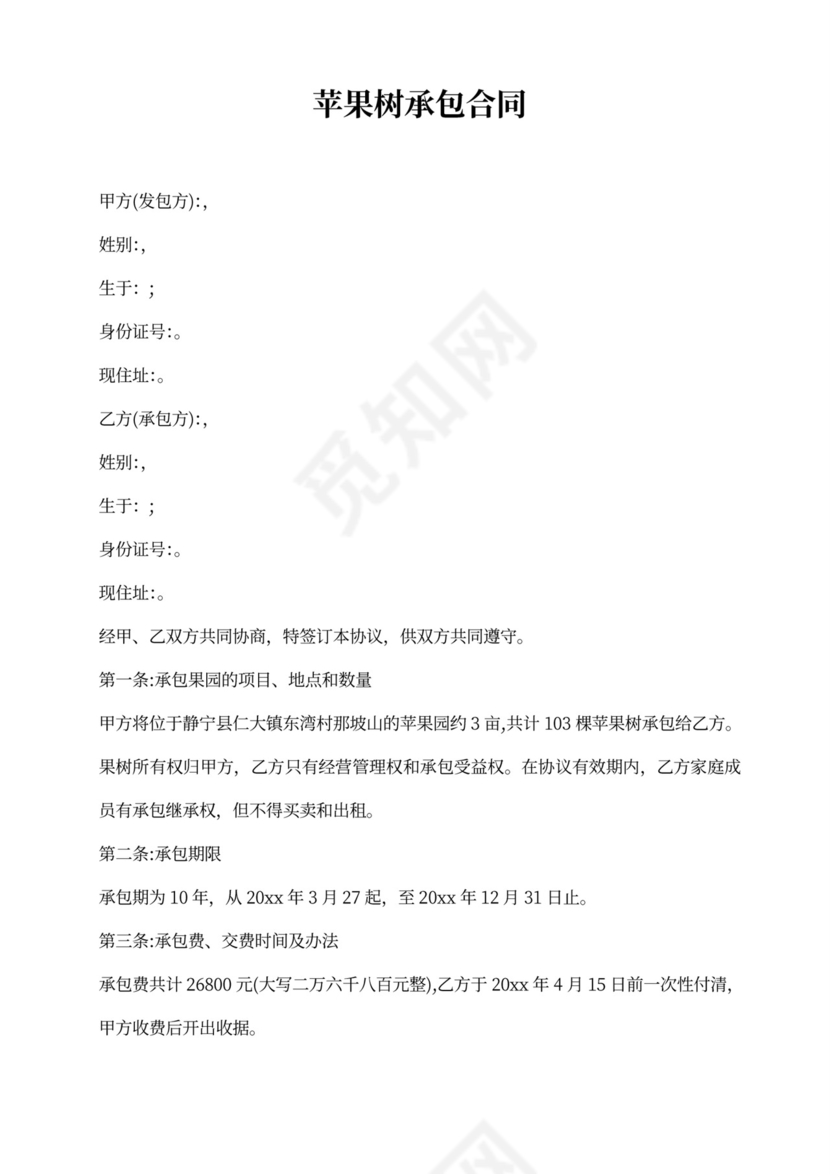 苹果树承包合同

甲方(发包方):,

姓别:,

生于: ;

身份证号:。

现住址:。

乙方(承包方):,

姓别:,

生于: ;

身份证号:。

现住址:。

经甲、乙双方共同协商，特签订本协议，供双方共同遵守。

第一条:承包果园的项目、地点和数量

甲方将位于静宁县仁大镇东湾村那坡山的苹果园约 3 亩,共计 103 棵苹果树承包给乙方。果树所有权归甲方，乙方只有经营管理权和承包受益权。在协议有效期内，乙方家庭成员有承包继承权，但不得买卖和出租。

第二条:承包期限

承包期为 10 年，从 20xx 年 3 月 27 起，至 20xx 年 12 月 31 日止。

第三条:承包费、交费时间及办法

承包费共计 26800 元(大写二万六千八百元整),乙方于 20xx 年 4 月 15 日前一次性付清，甲方收费后开出收据。

觅知网